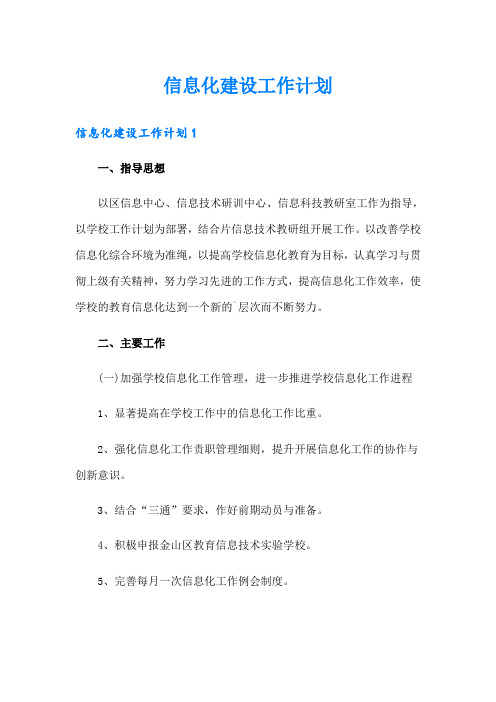 信息化建设工作计划

信息化建设工作计划1

一、指导思想

以区信息中心、信息技术研训中心、信息科技教研室工作为指导，以学校工作计划为部署，结合片信息技术教研组开展工作。以改善学校信息化综合环境为准绳，以提高学校信息化教育为目标，认真学习与贯彻上级有关精神，努力学习先进的工作方式，提高信息化工作效率，使学校的教育信息化达到一个新的`层次而不断努力。

二、主要工作

(一)加强学校信息化工作管理，进一步推进学校信息化工作进程

1、显著提高在学校工作中的信息化工作比重。

2、强化信息化工作责职管理细则，提升开展信息化工作的协作与创新意识。

3、结合“三通”要求，作好前期动员与准备。

4、积极申报金山区教育信息技术实验学校。

5、完善每月一次信息化工作例会制度。